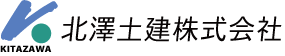 KITAZAWA
北澤土建株式会社